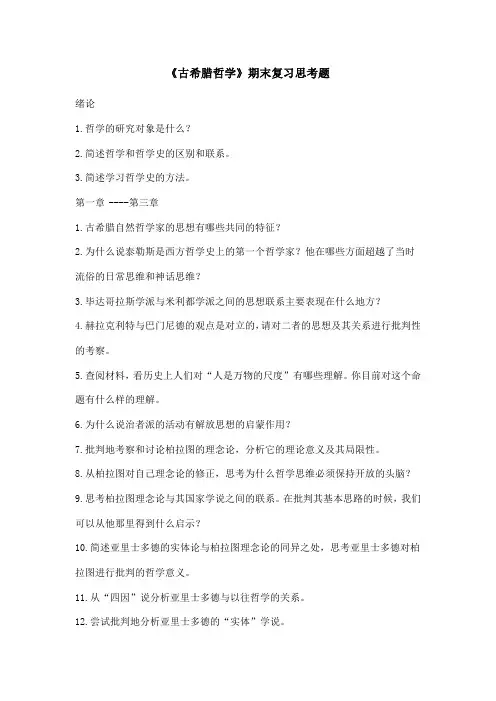 《古希腊哲学》期末复习思考题

绪论

1. 哲学的研究对象是什么？

2. 简述哲学和哲学史的区别和联系。

3. 简述学习哲学史的方法。

第一章 ----第三章

1. 古希腊自然哲学家的思想有哪些共同的特征？

2. 为什么说泰勒斯是西方哲学史上的第一个哲学家？他在哪些方面超越了当时流俗的日常思维和神话思维？

3. 毕达哥拉斯学派与米利都学派之间的思想联系主要表现在什么地方？

4. 赫拉克利特与巴门尼德的观点是对立的，请对二者的思想及其关系进行批判性的考察。

5. 查阅材料，看历史上人们对“人是万物的尺度”有哪些理解。你目前对这个命题有什么样的理解。

6. 为什么说治者派的活动有解放思想的启蒙作用？

7. 批判地考察和讨论柏拉图的理念论，分析它的理论意义及其局限性。

8. 从柏拉图对自己理念论的修正，思考为什么哲学思维必须保持开放的头脑？

9. 思考柏拉图理念论与其国家学说之间的联系。在批判其基本思路的时候，我们可以从他那里得到什么启示？

10. 简述亚里士多德的实体论与柏拉图理念论的同异之处，思考亚里士多德对柏拉图进行批判的哲学意义。

11. 从“四因”说分析亚里士多德与以往哲学的关系。

12. 尝试批判地分析亚里士多德的“实体”学说。